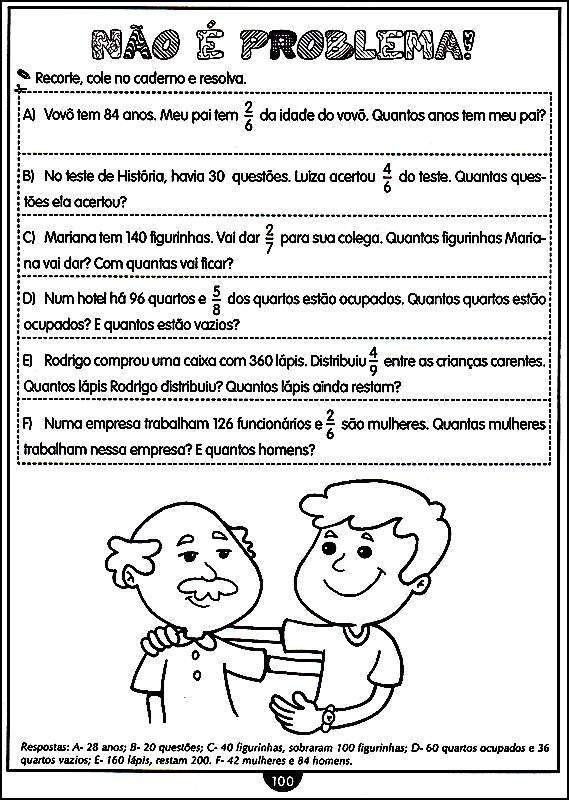 NÃO É PROBLEMA!

Recorte, cole no caderno e resolva.

A) Vovô tem 84 anos. Meu pai tem $\frac{2}{6}$ da idade do vovô. Quantos anos tem meu pai?

B) No teste de História, havia 30 questões. Luiza acertou $\frac{4}{6}$ do teste. Quantas questões ela acertou?

C) Mariana tem 140 figurinhas. Vai dar $\frac{2}{7}$ para sua colega. Quantas figurinhas Mariana vai dar? Com quantas vai ficar?

D) Num hotel há 96 quartos e $\frac{5}{8}$ dos quartos estão ocupados. Quantos quartos estão ocupados? E quantos estão vazios?

E) Rodrigo comprou uma caixa com 360 lápis. Distribuiu $\frac{4}{9}$ entre as crianças carentes. Quantos lápis Rodrigo distribuiu? Quantos lápis ainda restam?

F) Numa empresa trabalham 126 funcionários e $\frac{2}{6}$ são mulheres. Quantas mulheres trabalham nessa empresa? E quantos homens?

Respostas: A- 28 anos; B- 20 questões; C- 40 figurinhas, sobraram 100 figurinhas; D- 60 quartos ocupados e 36 quartos vazios; E- 160 lápis, restam 200. F- 42 mulheres e 84 homens.

100